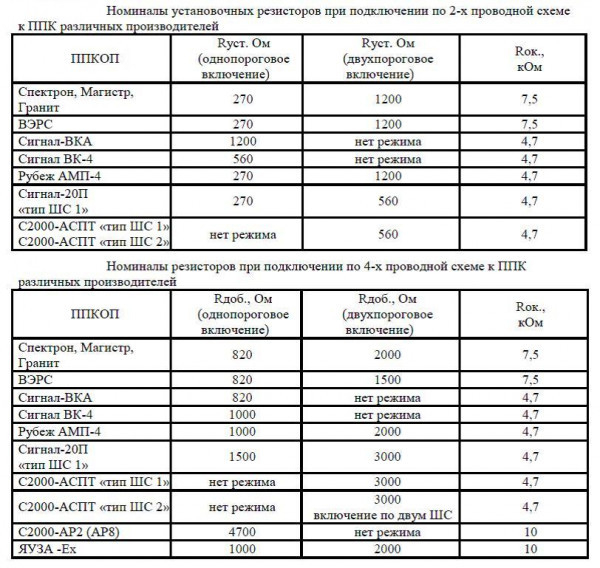 Номиналы установочных резисторов при подключении по 2-х проводной схеме к ППК различных производителей

| ППКОП | Rуст. Ом (однопороговое включение) | Rуст. Ом (двухпороговое включение) | Rок., кОм |
|---|---|---|---|
| Спектрон, Магистр, Гранит | 270 | 1200 | 7,5 |
| ВЭРС | 270 | 1200 | 7,5 |
| Сигнал-ВКА | 1200 | нет режима | 4,7 |
| Сигнал ВК-4 | 560 | нет режима | 4,7 |
| Рубеж АМП-4 | 270 | 1200 | 4,7 |
| Сигнал-20П «тип ШС 1» | 270 | 560 | 4,7 |
| С2000-АСПТ «тип ШС 1» С2000-АСПТ «тип ШС 2» | нет режима | 560 | 4,7 |

Номиналы резисторов при подключении по 4-х проводной схеме к ППК различных производителей

| ППКОП | Rдоб., Ом (однопороговое включение) | Rдоб., Ом (двухпороговое включение) | Rок., кОм |
|---|---|---|---|
| Спектрон, Магистр, Гранит | 820 | 2000 | 7,5 |
| ВЭРС | 820 | 1500 | 7,5 |
| Сигнал-ВКА | 820 | нет режима | 4,7 |
| Сигнал ВК-4 | 1000 | нет режима | 4,7 |
| Рубеж АМП-4 | 1000 | 2000 | 4,7 |
| Сигнал-20П «тип ШС 1» | 1500 | 3000 | 4,7 |
| С2000-АСПТ «тип ШС 1» | нет режима | 3000 | 4,7 |
| С2000-АСПТ «тип ШС 2» | нет режима | 3000 включение по двум ШС | 4,7 |
| С2000-АР2 (АР8) | 4700 | нет режима | 10 |
| ЯУЗА -Ex | 1000 | 2000 | 10 |